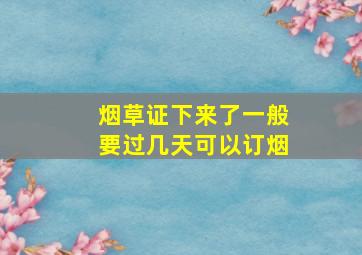 烟草证下来了一般要过几天可以订烟